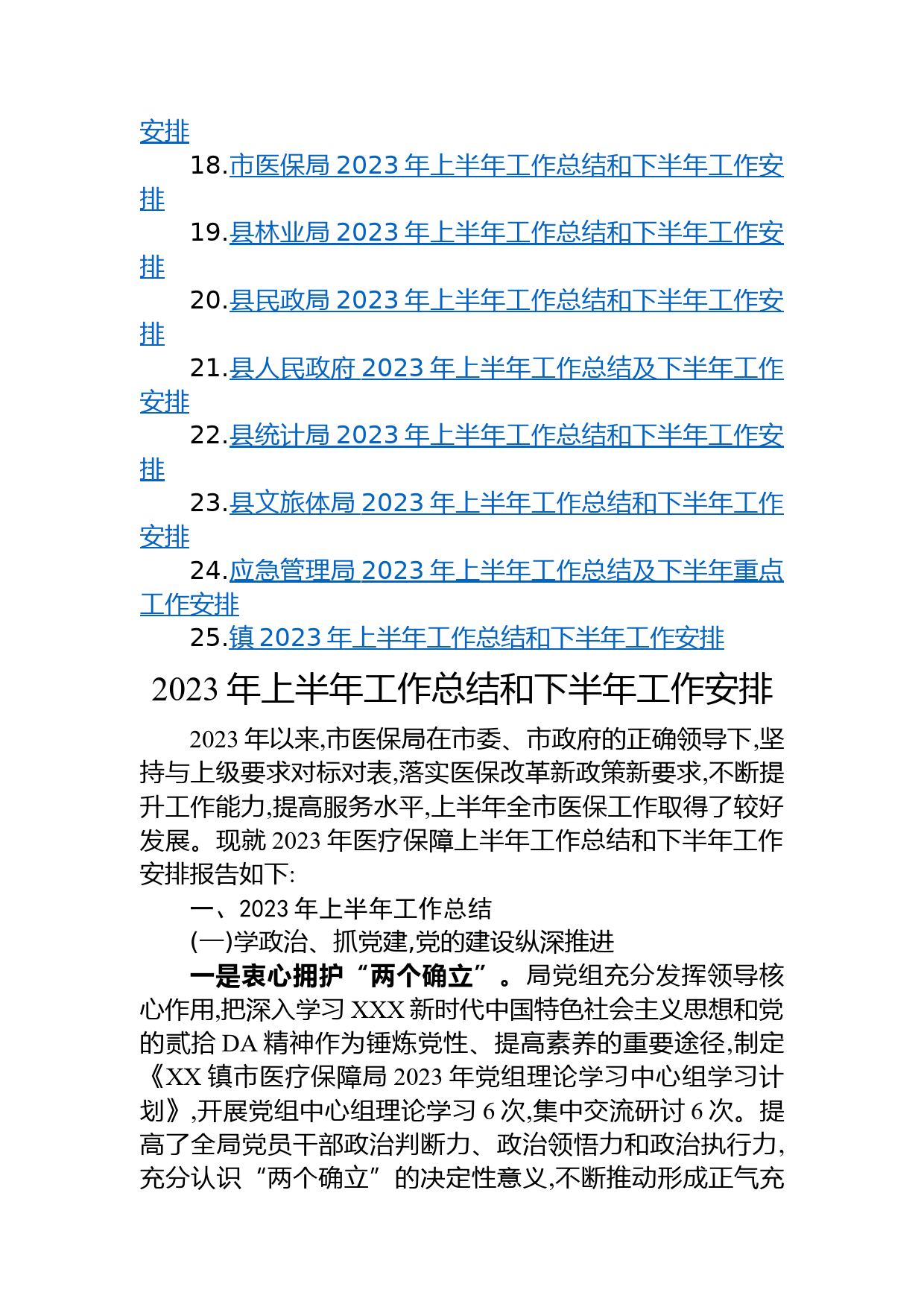 安排

18.市医保局 2023 年上半年工作总结和下半年工作安排

19.县林业局 2023 年上半年工作总结和下半年工作安排

20.县民政局 2023 年上半年工作总结和下半年工作安排

21.县人民政府 2023 年上半年工作总结及下半年工作安排

22.县统计局 2023 年上半年工作总结和下半年工作安排

23.县文旅体局 2023 年上半年工作总结和下半年工作安排

24.应急管理局 2023 年上半年工作总结及下半年重点工作安排

25.镇 2023 年上半年工作总结和下半年工作安排

2023 年上半年工作总结和下半年工作安排

2023 年以来,市医保局在市委、市政府的正确领导下,坚持与上级要求对标对表,落实医保改革新政策新要求,不断提升工作能力,提高服务水平,上半年全市医保工作取得了较好发展。现就 2023 年医疗保障上半年工作总结和下半年工作安排报告如下:

一、2023 年上半年工作总结

(一)学政治、抓党建,党的建设纵深推进

一是衷心拥护“两个确立”。局党组充分发挥领导核心作用,把深入学习 XXX 新时代中国特色社会主义思想和党的贰拾 DA 精神作为锤炼党性、提高素养的重要途径,制定《XX 镇市医疗保障局 2023 年党组理论学习中心组学习计划》,开展党组中心组理论学习 6 次,集中交流研讨 6 次。提高了全局党员干部政治判断力、政治领悟力和政治执行力,充分认识“两个确立”的决定性意义,不断推动形成正气充